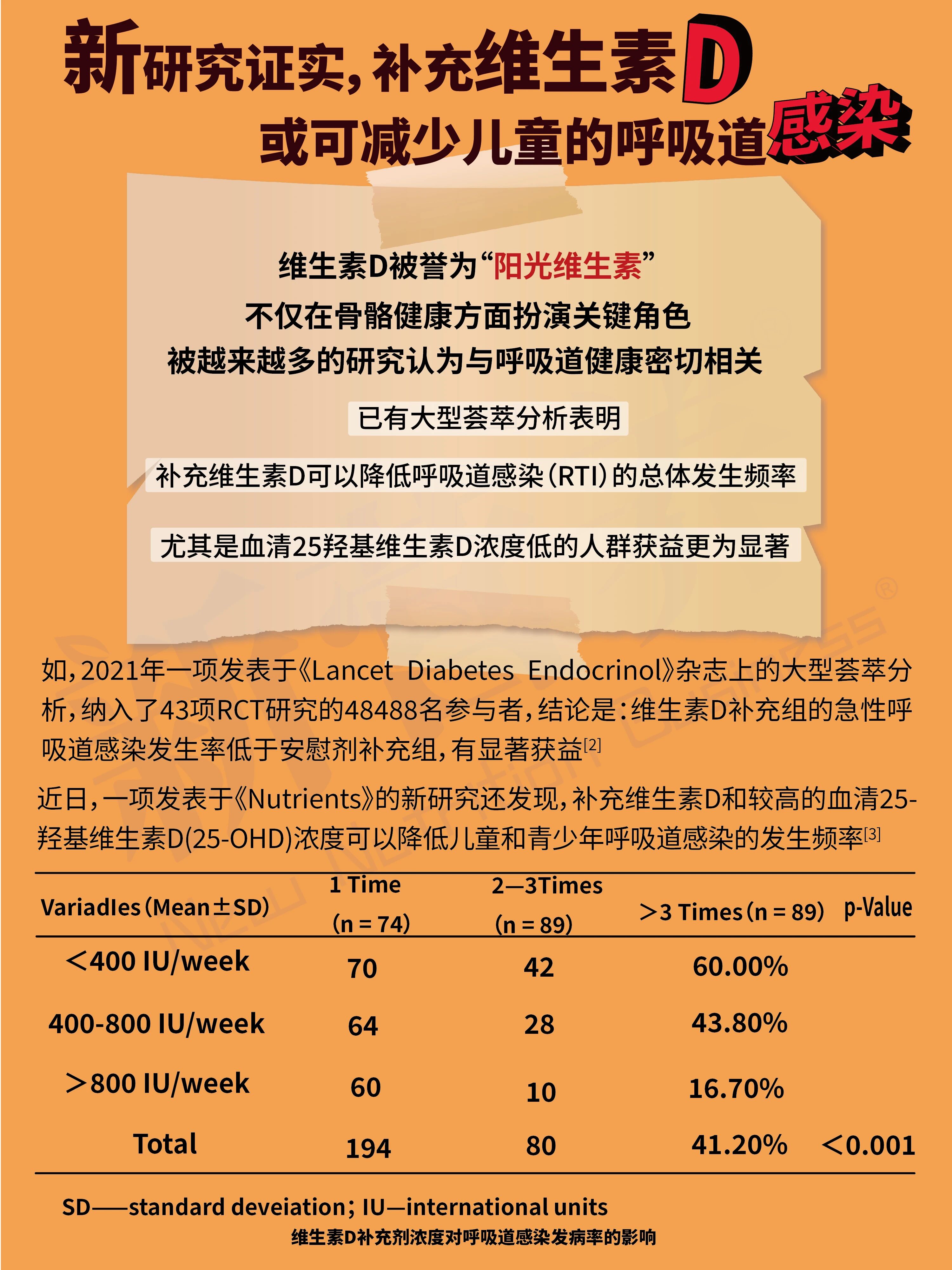 新研究证实，补充维生素D
或可减少儿童的呼吸道感染

维生素D被誉为“阳光维生素”
不仅在骨骼健康方面扮演关键角色
被越来越多的研究认为与呼吸道健康密切相关

已有大型荟萃分析表明

补充维生素D可以降低呼吸道感染（RTI）的总体发生频率

尤其是血清25羟基维生素D浓度低的人群获益更为显著

如，2021年一项发表于《Lancet Diabetes Endocrinol》杂志上的大型荟萃分析，纳入了43项RCT研究的48488名参与者，结论是：维生素D补充组的急性呼吸道感染发生率低于安慰剂补充组，有显著获益$^{[2]}$

近日，一项发表于《Nutrients》的新研究还发现，补充维生素D和较高的血清25-羟基维生素D(25-OHD)浓度可以降低儿童和青少年呼吸道感染的发生频率$^{[3]}$

| Variadles（Mean±SD） | 1 Time (n = 74) | 2—3Times (n = 89) | >3 Times（n = 89） | p-Value |
|---|---|---|---|---|
| <400 IU/week | 70 | 42 | 60.00% | |
| 400-800 IU/week | 64 | 28 | 43.80% | |
| >800 IU/week | 60 | 10 | 16.70% | |
| Total | 194 | 80 | 41.20% | <0.001 |

SD——standard deveiation; IU—international units
维生素D补充剂浓度对呼吸道感染发病率的影响